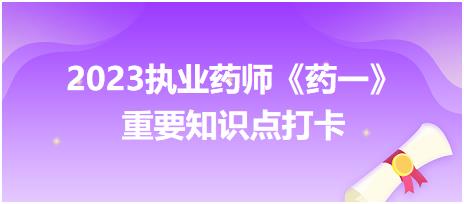 2023执业药师《药一》
重要知识点打卡